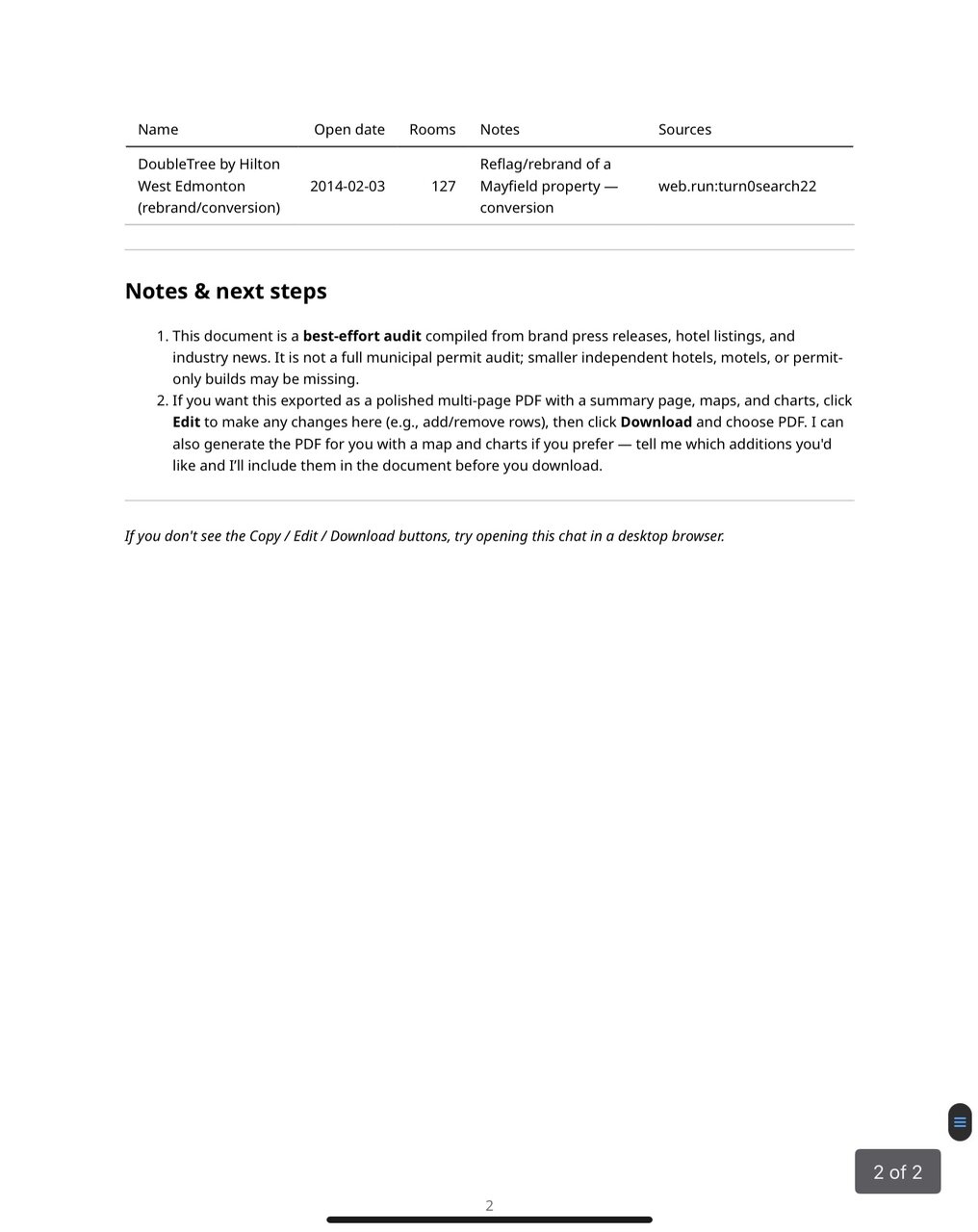 | Name | Open date | Rooms | Notes | Sources |
|---|---|---|---|---|
| DoubleTree by Hilton West Edmonton (rebrand/conversion) | 2014-02-03 | 127 | Reflag/rebrand of a Mayfield property — conversion | web.run:turn0search22 |

Notes & next steps

1. This document is a best-effort audit compiled from brand press releases, hotel listings, and industry news. It is not a full municipal permit audit; smaller independent hotels, motels, or permit-only builds may be missing.
2. If you want this exported as a polished multi-page PDF with a summary page, maps, and charts, click Edit to make any changes here (e.g., add/remove rows), then click Download and choose PDF. I can also generate the PDF for you with a map and charts if you prefer — tell me which additions you'd like and I'll include them in the document before you download.

If you don't see the Copy / Edit / Download buttons, try opening this chat in a desktop browser.

2 of 2

2